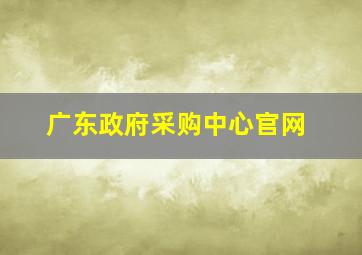 广东政府采购中心官网